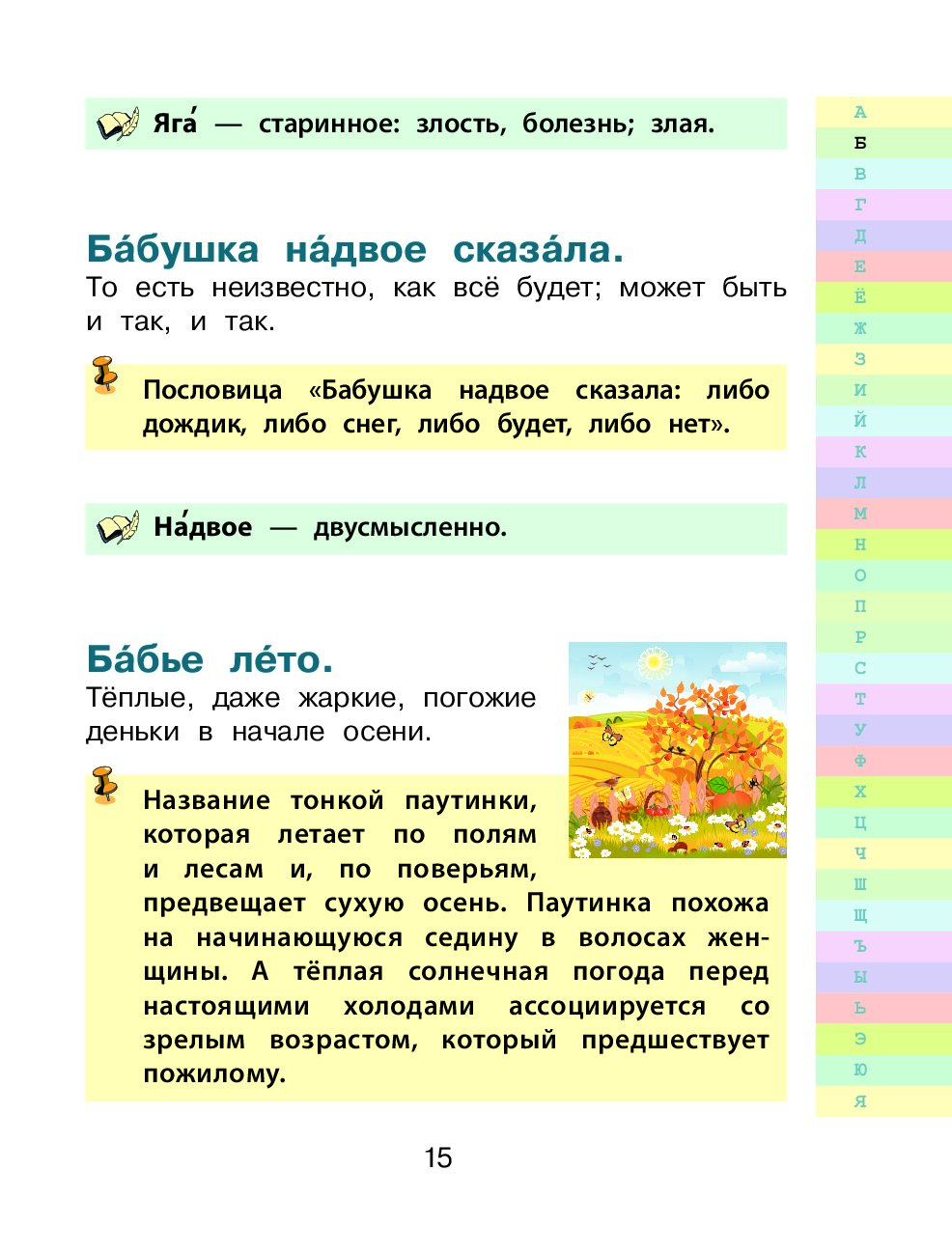 Яга́ — старинное: злость, болезнь; злая.

Ба́бушка на́двое сказа́ла.
То есть неизвестно, как всё будет; может быть и так, и так.

Пословица «Бабушка надвое сказала: либо дождик, либо снег, либо будет, либо нет».

На́двое — двусмысленно.

Ба́бье ле́то.
Тёплые, даже жаркие, погожие деньки в начале осени.

Название тонкой паутинки, которая летает по полям и лесам и, по поверьям, предвещает сухую осень. Паутинка похожа на начинающуюся седину в волосах женщины. А тёплая солнечная погода перед настоящими холодами ассоциируется со зрелым возрастом, который предшествует пожилому.

15

А
Б
В
Г
Д
Е
Ё
Ж
З
И
Й
К
Л
М
Н
О
П
Р
С
Т
У
Ф
Х
Ц
Ч
Ш
Щ
Ъ
Ы
Ь
Э
Ю
Я